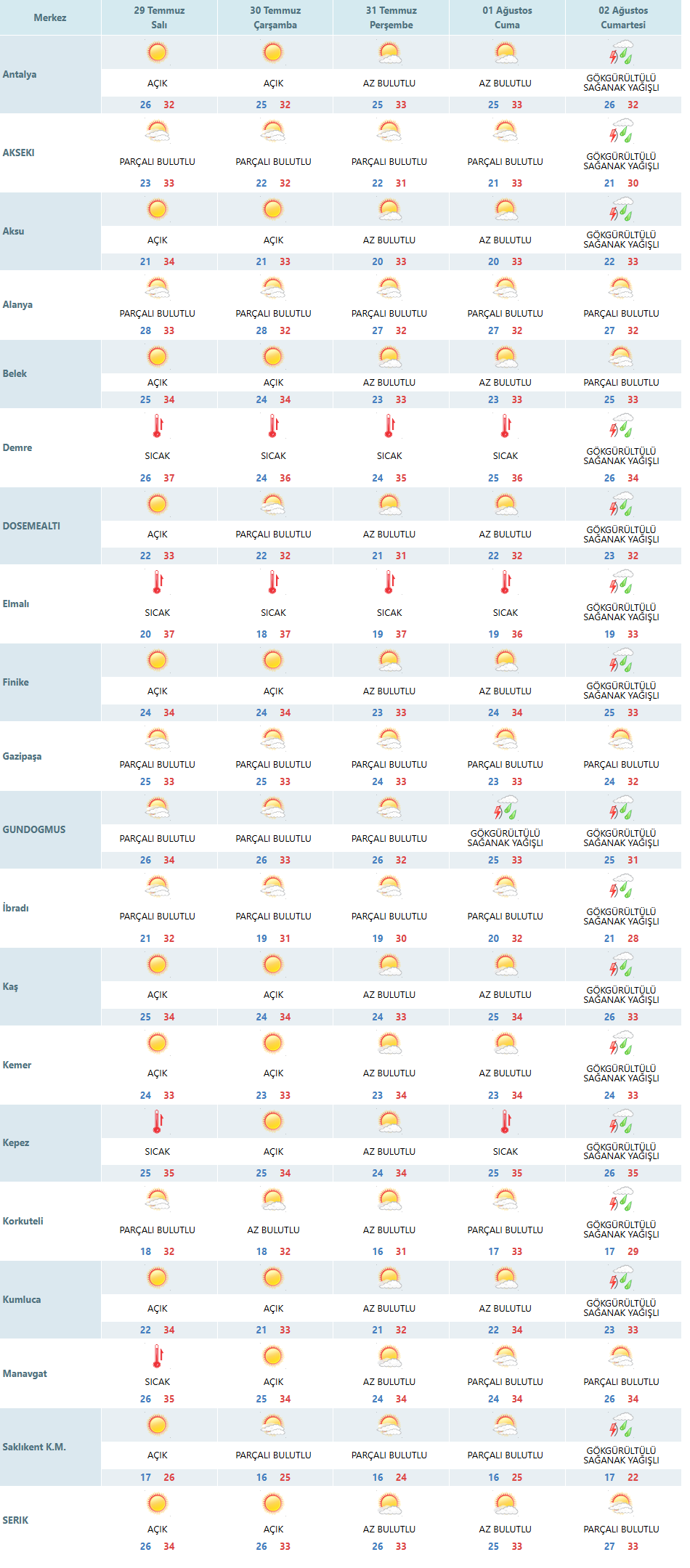 | Merkez | 29 Temmuz Salı | 30 Temmuz Çarşamba | 31 Temmuz Perşembe | 01 Ağustos Cuma | 02 Ağustos Cumartesi |
|---|---|---|---|---|---|
| Antalya | AÇIK 26 32 | AÇIK 25 32 | AZ BULUTLU 25 33 | AZ BULUTLU 25 33 | GÖKGÜRÜLTÜLÜ SAĞANAK YAĞIŞLI 26 32 |
| AKSEKI | PARÇALI BULUTLU 23 33 | PARÇALI BULUTLU 22 32 | PARÇALI BULUTLU 22 31 | PARÇALI BULUTLU 21 33 | GÖKGÜRÜLTÜLÜ SAĞANAK YAĞIŞLI 21 30 |
| Aksu | AÇIK 21 34 | AÇIK 21 33 | AZ BULUTLU 20 33 | AZ BULUTLU 20 33 | GÖKGÜRÜLTÜLÜ SAĞANAK YAĞIŞLI 22 33 |
| Alanya | PARÇALI BULUTLU 28 33 | PARÇALI BULUTLU 28 32 | PARÇALI BULUTLU 27 32 | PARÇALI BULUTLU 27 32 | PARÇALI BULUTLU 27 32 |
| Belek | AÇIK 25 34 | AÇIK 24 34 | AZ BULUTLU 23 33 | AZ BULUTLU 23 33 | PARÇALI BULUTLU 25 33 |
| Demre | SICAK 26 37 | SICAK 24 36 | SICAK 24 35 | SICAK 25 36 | GÖKGÜRÜLTÜLÜ SAĞANAK YAĞIŞLI 26 34 |
| DOSEMEALTI | AÇIK 22 33 | PARÇALI BULUTLU 22 32 | AZ BULUTLU 21 31 | AZ BULUTLU 22 32 | GÖKGÜRÜLTÜLÜ SAĞANAK YAĞIŞLI 23 32 |
| Elmalı | SICAK 20 37 | SICAK 18 37 | SICAK 19 37 | SICAK 19 36 | GÖKGÜRÜLTÜLÜ SAĞANAK YAĞIŞLI 19 33 |
| Finike | AÇIK 24 34 | AÇIK 24 34 | AZ BULUTLU 23 33 | AZ BULUTLU 24 34 | GÖKGÜRÜLTÜLÜ SAĞANAK YAĞIŞLI 25 33 |
| Gazipaşa | PARÇALI BULUTLU 25 33 | PARÇALI BULUTLU 25 33 | PARÇALI BULUTLU 24 33 | PARÇALI BULUTLU 23 33 | PARÇALI BULUTLU 24 32 |
| GUNDOGMUS | PARÇALI BULUTLU 26 34 | PARÇALI BULUTLU 26 33 | PARÇALI BULUTLU 26 32 | GÖKGÜRÜLTÜLÜ SAĞANAK YAĞIŞLI 25 33 | GÖKGÜRÜLTÜLÜ SAĞANAK YAĞIŞLI 25 31 |
| İbradı | PARÇALI BULUTLU 21 32 | PARÇALI BULUTLU 19 31 | PARÇALI BULUTLU 19 30 | PARÇALI BULUTLU 20 32 | GÖKGÜRÜLTÜLÜ SAĞANAK YAĞIŞLI 21 28 |
| Kaş | AÇIK 25 34 | AÇIK 24 34 | AZ BULUTLU 24 33 | AZ BULUTLU 25 34 | GÖKGÜRÜLTÜLÜ SAĞANAK YAĞIŞLI 26 33 |
| Kemer | AÇIK 24 33 | AÇIK 23 33 | AZ BULUTLU 23 34 | AZ BULUTLU 23 34 | GÖKGÜRÜLTÜLÜ SAĞANAK YAĞIŞLI 24 33 |
| Kepez | SICAK 25 35 | AÇIK 25 34 | AZ BULUTLU 24 34 | SICAK 25 35 | GÖKGÜRÜLTÜLÜ SAĞANAK YAĞIŞLI 26 35 |
| Korkuteli | PARÇALI BULUTLU 18 32 | AZ BULUTLU 18 32 | AZ BULUTLU 16 31 | PARÇALI BULUTLU 17 33 | GÖKGÜRÜLTÜLÜ SAĞANAK YAĞIŞLI 17 29 |
| Kumluca | AÇIK 22 34 | AÇIK 21 33 | AZ BULUTLU 21 32 | AZ BULUTLU 22 34 | GÖKGÜRÜLTÜLÜ SAĞANAK YAĞIŞLI 23 33 |
| Manavgat | SICAK 26 35 | AÇIK 25 34 | AZ BULUTLU 24 34 | PARÇALI BULUTLU 24 34 | PARÇALI BULUTLU 26 34 |
| Saklıkent K.M. | AÇIK 17 26 | PARÇALI BULUTLU 16 25 | PARÇALI BULUTLU 16 24 | PARÇALI BULUTLU 16 25 | GÖKGÜRÜLTÜLÜ SAĞANAK YAĞIŞLI 17 22 |
| SERIK | AÇIK 26 34 | AÇIK 26 33 | AZ BULUTLU 26 33 | AZ BULUTLU 25 33 | PARÇALI BULUTLU 27 33 |